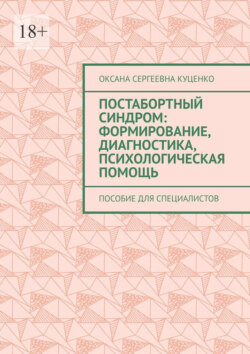 18+

ОКСАНА СЕРГЕЕВНА КУЦЕНКО

ПОСТАБОРТНЫЙ СИНДРОМ: ФОРМИРОВАНИЕ, ДИАГНОСТИКА, ПСИХОЛОГИЧЕСКАЯ ПОМОЩЬ

ПОСОБИЕ ДЛЯ СПЕЦИАЛИСТОВ